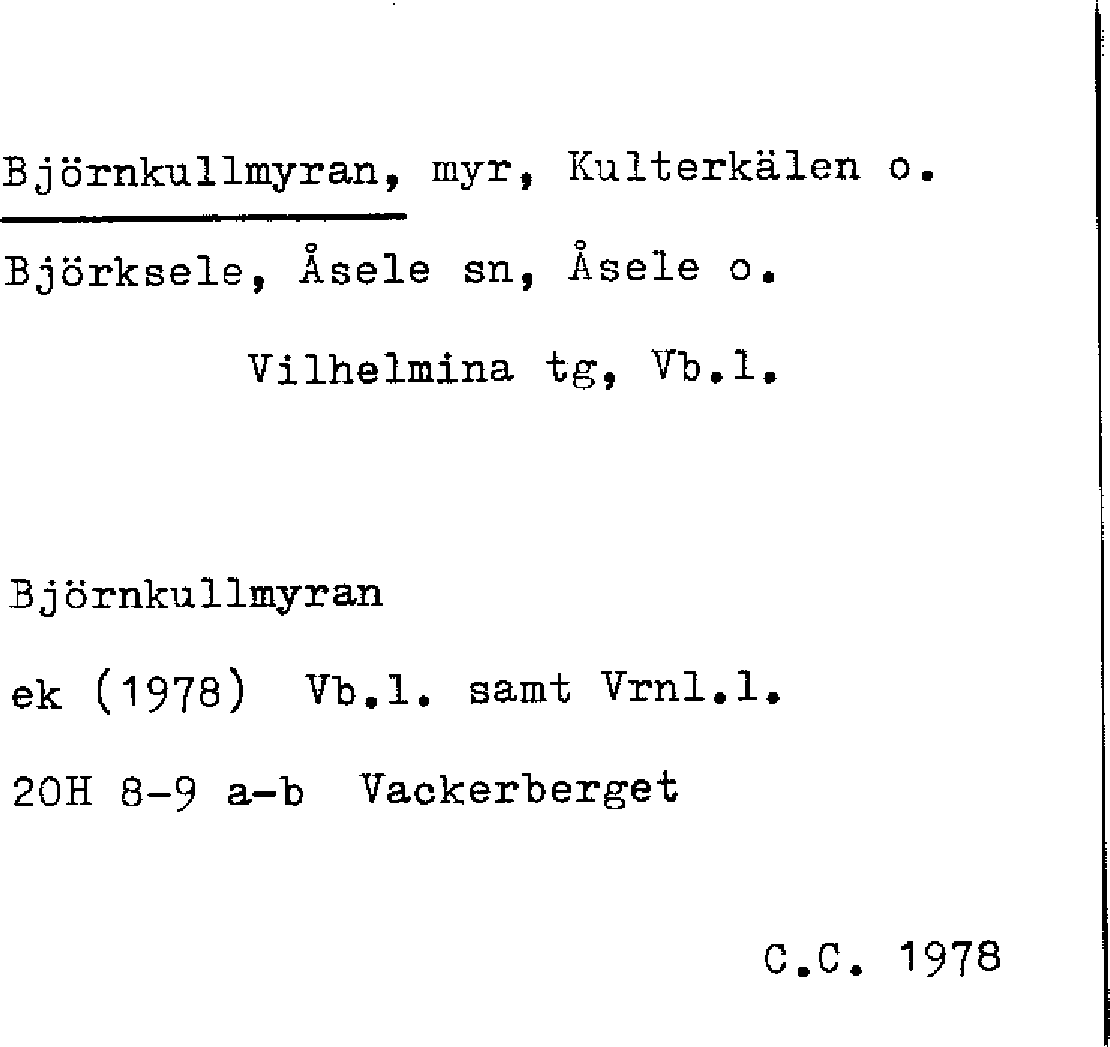 Björnkullmyran, myr, Kulterkälen o.
Björksele, Åsele sn, Åsele o.
Vilhelmina tg, Vb.l.

Björnkullmyran

ek (1978) Vb.l. samt Vrnl.l.

20H 8-9 a-b Vackerberget

C.C. 1978